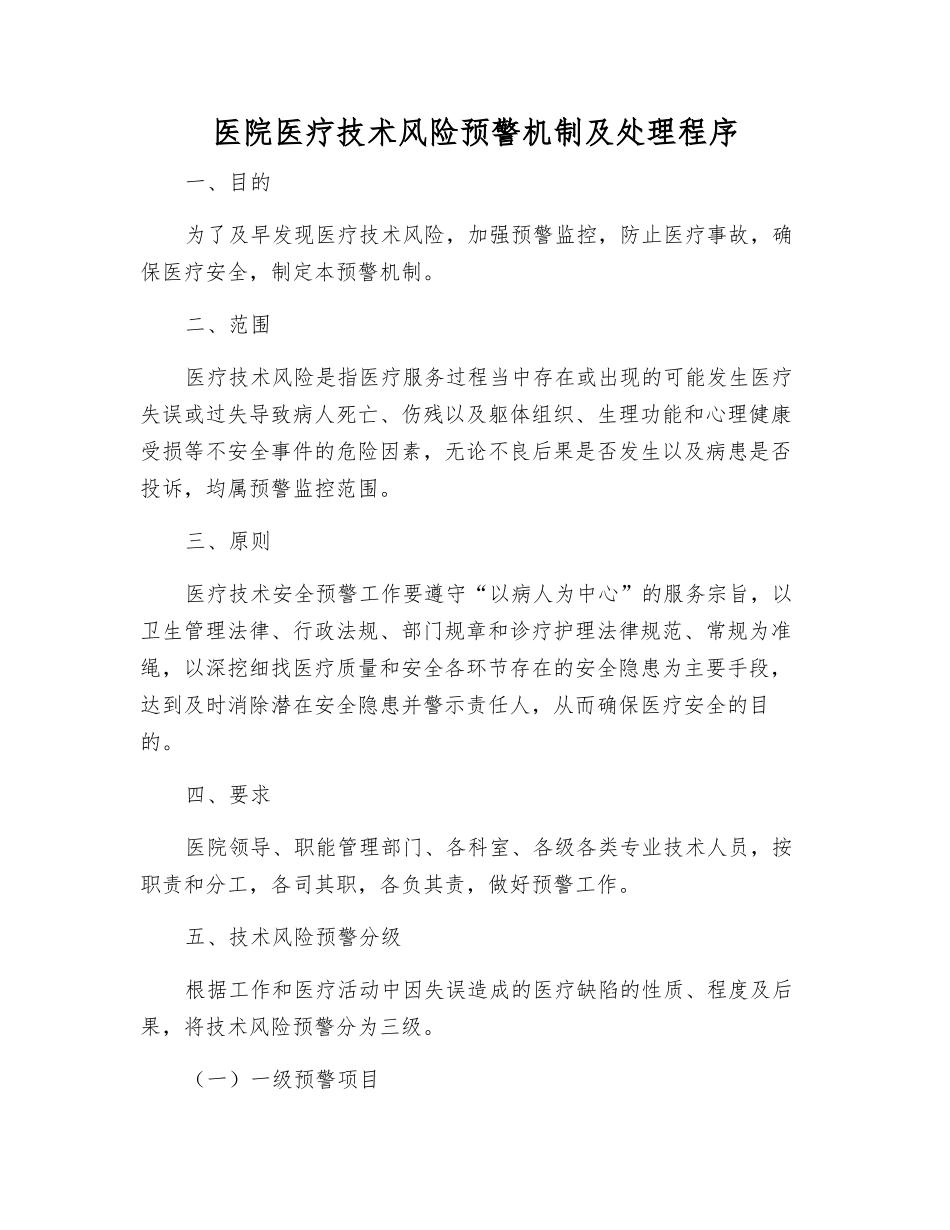 医院医疗技术风险预警机制及处理程序

一、目的

为了及早发现医疗技术风险，加强预警监控，防止医疗事故，确保医疗安全，制定本预警机制。

二、范围

医疗技术风险是指医疗服务过程当中存在或出现的可能发生医疗失误或过失导致病人死亡、伤残以及躯体组织、生理功能和心理健康受损等不安全事件的危险因素，无论不良后果是否发生以及病患是否投诉，均属预警监控范围。

三、原则

医疗技术安全预警工作要遵守“以病人为中心”的服务宗旨，以卫生管理法律、行政法规、部门规章和诊疗护理法律规范、常规为准绳，以深挖细找医疗质量和安全各环节存在的安全隐患为主要手段，达到及时消除潜在安全隐患并警示责任人，从而确保医疗安全的目的。

四、要求

医院领导、职能管理部门、各科室、各级各类专业技术人员，按职责和分工，各司其职，各负其责，做好预警工作。

五、技术风险预警分级

根据工作和医疗活动中因失误造成的医疗缺陷的性质、程度及后果，将技术风险预警分为三级。

（一）一级预警项目